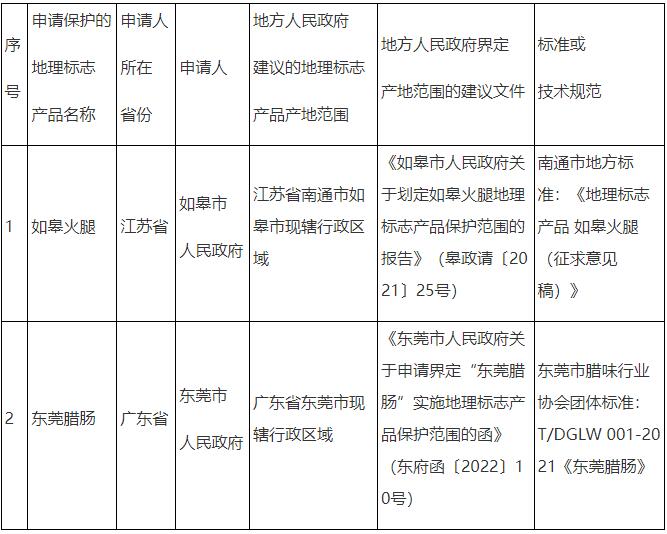 | 序号 | 申请保护的地理标志产品名称 | 申请人所在省份 | 申请人 | 地方人民政府建议的地理标志产品产地范围 | 地方人民政府界定产地范围的建议文件 | 标准或技术规范 |
|---|---|---|---|---|---|---|
| 1 | 如皋火腿 | 江苏省 | 如皋市人民政府 | 江苏省南通市如皋市现辖行政区域 | 《如皋市人民政府关于划定如皋火腿地理标志产品保护范围的报告》（皋政请〔2021〕25号） | 南通市地方标准：《地理标志产品 如皋火腿（征求意见稿）》 |
| 2 | 东莞腊肠 | 广东省 | 东莞市人民政府 | 广东省东莞市现辖行政区域 | 《东莞市人民政府关于申请界定“东莞腊肠”实施地理标志产品保护范围的函》（东府函〔2022〕10号） | 东莞市腊味行业协会团体标准：T/DGLW 001-2021《东莞腊肠》 |